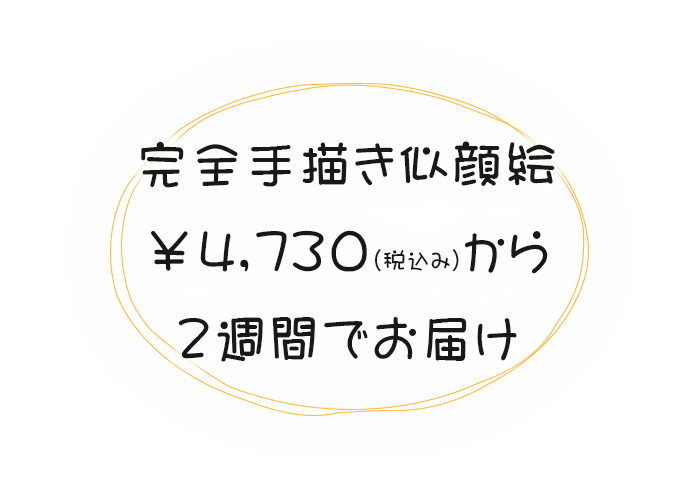 完全手描き似顔絵
￥4,730（税込み）から
2週間でお届け